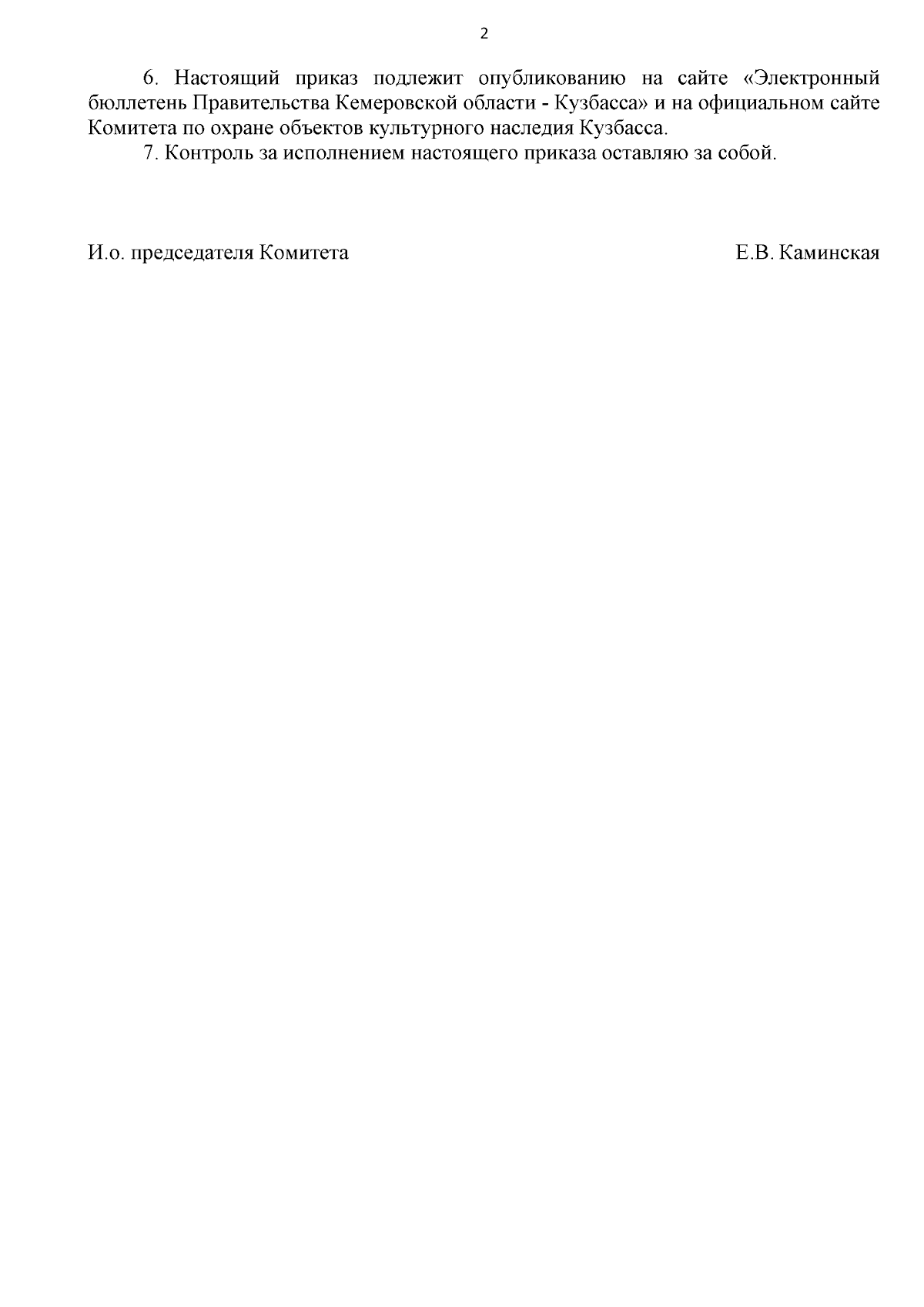 2

6. Настоящий приказ подлежит опубликованию на сайте «Электронный бюллетень Правительства Кемеровской области - Кузбасса» и на официальном сайте Комитета по охране объектов культурного наследия Кузбасса.

7. Контроль за исполнением настоящего приказа оставляю за собой.

И.о. председателя Комитета

Е.В. Каминская